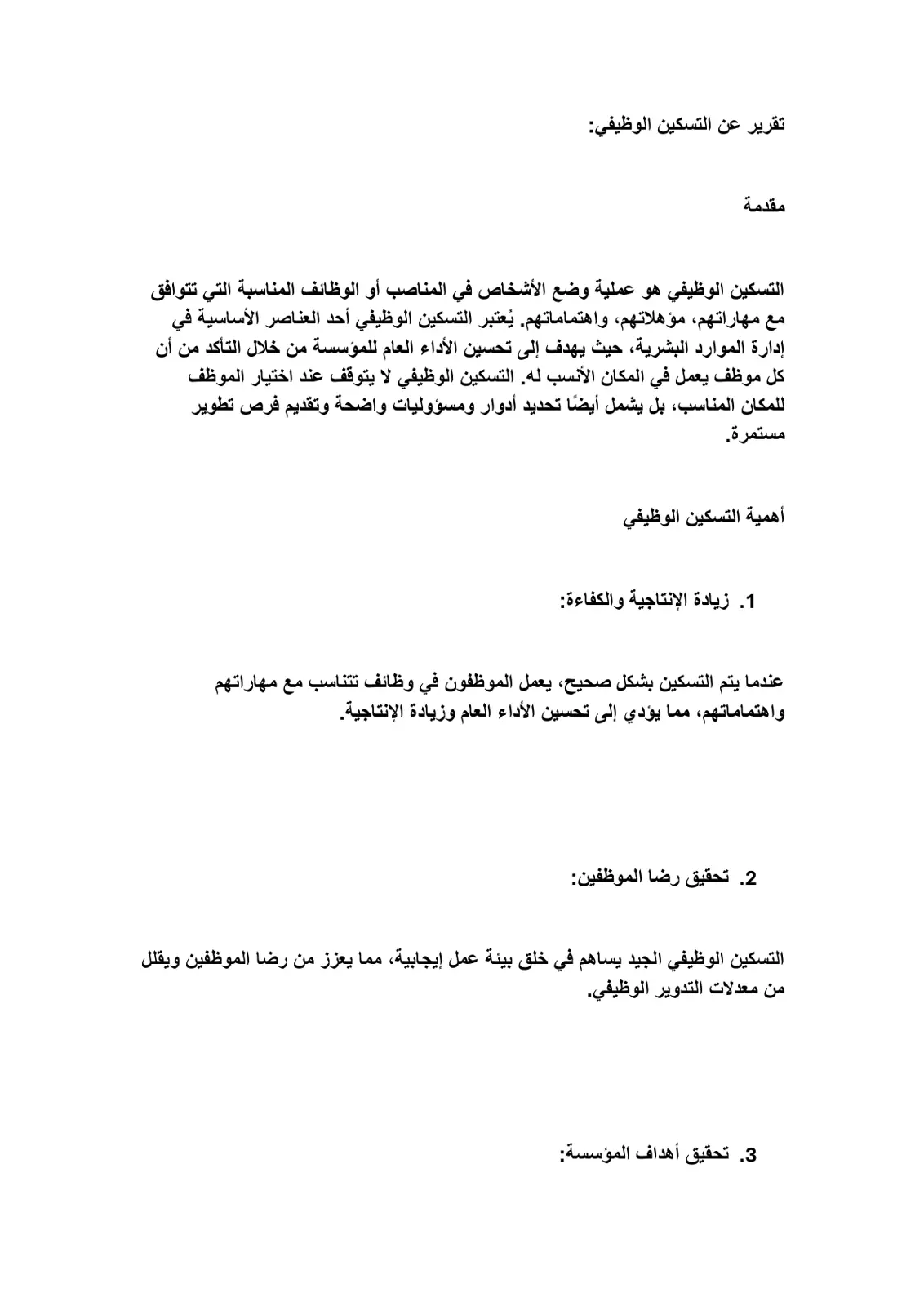 تقرير عن التسكين الوظيفي:

مقدمة

التسكين الوظيفي هو عملية وضع الأشخاص في المناصب أو الوظائف المناسبة التي تتوافق مع مهاراتهم، مؤهلاتهم، واهتماماتهم. يُعتبر التسكين الوظيفي أحد العناصر الأساسية في إدارة الموارد البشرية، حيث يهدف إلى تحسين الأداء العام للمؤسسة من خلال التأكد من أن كل موظف يعمل في المكان الأنسب له. التسكين الوظيفي لا يتوقف عند اختيار الموظف للمكان المناسب، بل يشمل أيضًا تحديد أدوار ومسؤوليات واضحة وتقديم فرص تطوير مستمرة.

أهمية التسكين الوظيفي

1. زيادة الإنتاجية والكفاءة:

عندما يتم التسكين بشكل صحيح، يعمل الموظفون في وظائف تتناسب مع مهاراتهم واهتماماتهم، مما يؤدي إلى تحسين الأداء العام وزيادة الإنتاجية.

2. تحقيق رضا الموظفين:

التسكين الوظيفي الجيد يساهم في خلق بيئة عمل إيجابية، مما يعزز من رضا الموظفين ويقلل من معدلات التدوير الوظيفي.

3. تحقيق أهداف المؤسسة: